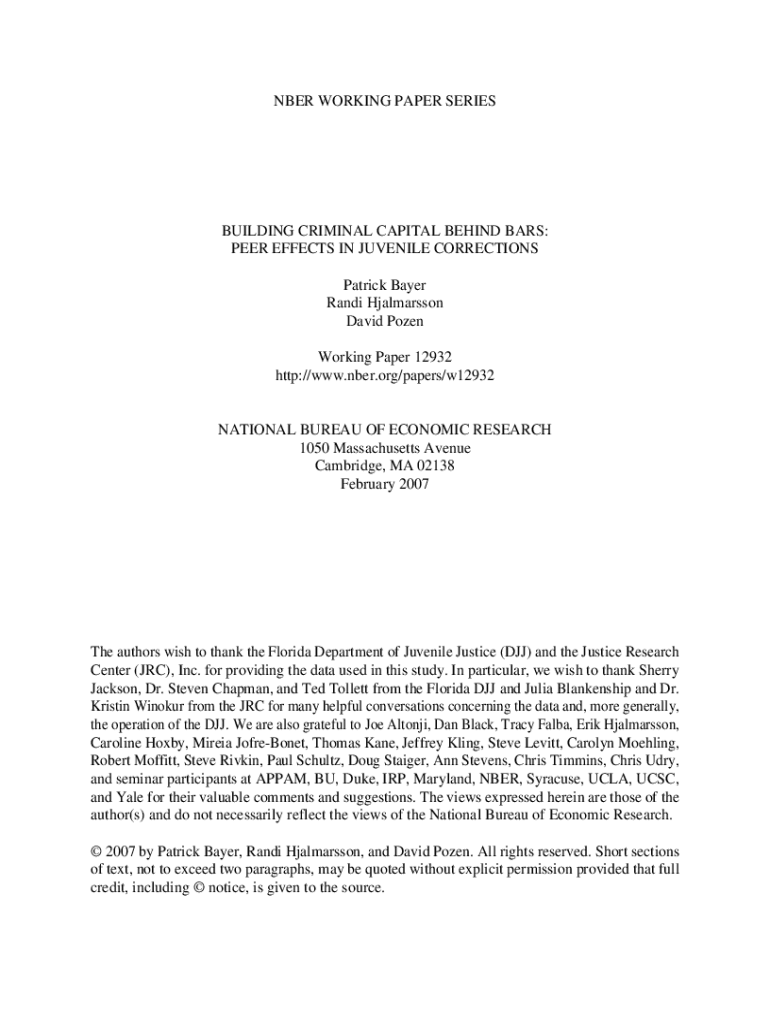 NBER WORKING PAPER SERIES

BUILDING CRIMINAL CAPITAL BEHIND BARS:
PEER EFFECTS IN JUVENILE CORRECTIONS

Patrick Bayer
Randi Hjalmarsson
David Pozen

Working Paper 12932
http://www.nber.org/papers/w12932

NATIONAL BUREAU OF ECONOMIC RESEARCH
1050 Massachusetts Avenue
Cambridge, MA 02138
February 2007

The authors wish to thank the Florida Department of Juvenile Justice (DJJ) and the Justice Research Center (JRC), Inc. for providing the data used in this study. In particular, we wish to thank Sherry Jackson, Dr. Steven Chapman, and Ted Tollett from the Florida DJJ and Julia Blankenship and Dr. Kristin Winokur from the JRC for many helpful conversations concerning the data and, more generally, the operation of the DJJ. We are also grateful to Joe Altonji, Dan Black, Tracy Falba, Erik Hjalmarsson, Caroline Hoxby, Mireia Jofre-Bonet, Thomas Kane, Jeffrey Kling, Steve Levitt, Carolyn Moehling, Robert Moffitt, Steve Rivkin, Paul Schultz, Doug Staiger, Ann Stevens, Chris Timmins, Chris Udry, and seminar participants at APPAM, BU, Duke, IRP, Maryland, NBER, Syracuse, UCLA, UCSC, and Yale for their valuable comments and suggestions. The views expressed herein are those of the author(s) and do not necessarily reflect the views of the National Bureau of Economic Research.

© 2007 by Patrick Bayer, Randi Hjalmarsson, and David Pozen. All rights reserved. Short sections of text, not to exceed two paragraphs, may be quoted without explicit permission provided that full credit, including © notice, is given to the source.